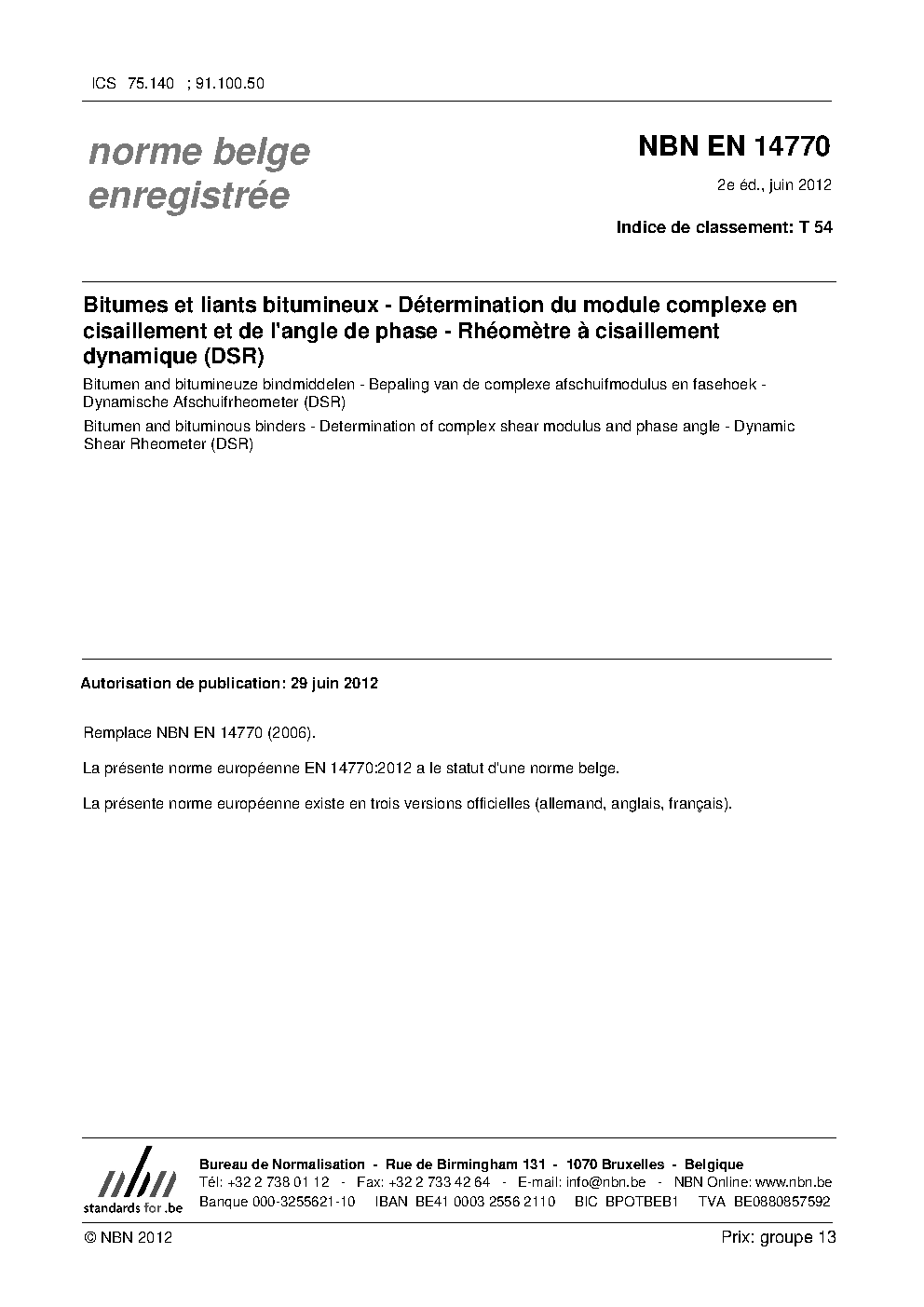 ICS 75.140 ; 91.100.50

norme belge enregistrée

NBN EN 14770

2e éd., juin 2012

Indice de classement: T 54

Bitumes et liants bitumineux - Détermination du module complexe en cisaillement et de l'angle de phase - Rhéomètre à cisaillement dynamique (DSR)

Bitumen and bitumineuze bindmiddelen - Bepaling van de complexe afschuifmodulus en fasehoek - Dynamische Afschuifrheometer (DSR)

Bitumen and bituminous binders - Determination of complex shear modulus and phase angle - Dynamic Shear Rheometer (DSR)

Autorisation de publication: 29 juin 2012

Remplace NBN EN 14770 (2006).

La présente norme européenne EN 14770:2012 a le statut d'une norme belge.

La présente norme européenne existe en trois versions officielles (allemand, anglais, français).

nbn
standards for .be

Bureau de Normalisation - Rue de Birmingham 131 - 1070 Bruxelles - Belgique
Tél: +32 2 738 01 12 - Fax: +32 2 733 42 64 - E-mail: info@nbn.be - NBN Online: www.nbn.be
Banque 000-3255621-10 IBAN BE41 0003 2556 2110 BIC BPOTBEB1 TVA BE0880857592

© NBN 2012

Prix: groupe 13